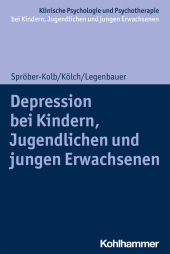 Klinische Psychologie und Psychotherapie
bei Kindern, Jugendlichen und jungen Erwachsenen

Spröber-Kolb/Kölch/Legenbauer

Depression bei Kindern, Jugendlichen und jungen Erwachsenen

Kohlhammer